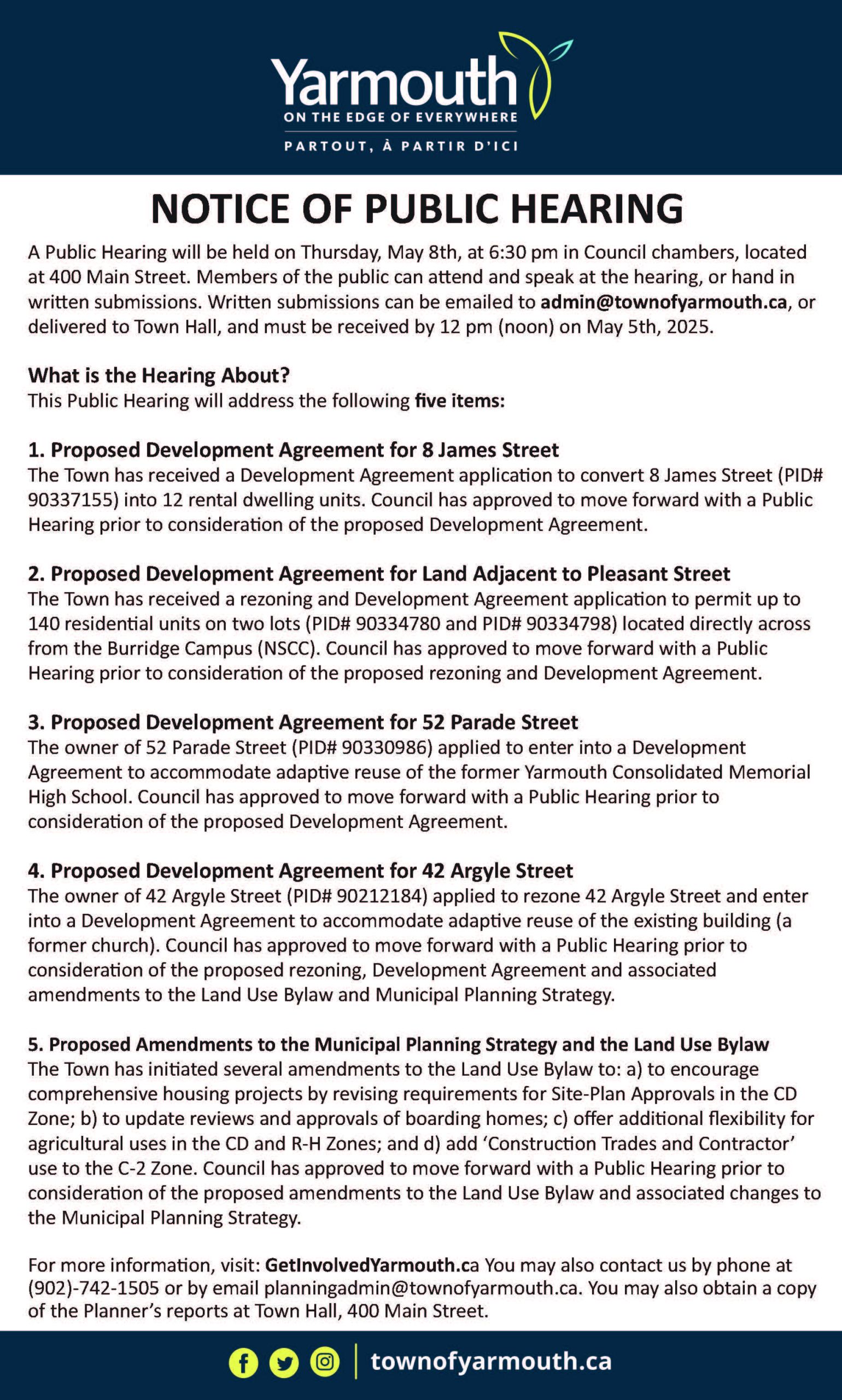 Yarmouth
ON THE EDGE OF EVERYWHERE
PARTOUT, À PARTIR D'ICI

NOTICE OF PUBLIC HEARING

A Public Hearing will be held on Thursday, May 8th, at 6:30 pm in Council chambers, located at 400 Main Street. Members of the public can attend and speak at the hearing, or hand in written submissions. Written submissions can be emailed to admin@townofyarmouth.ca, or delivered to Town Hall, and must be received by 12 pm (noon) on May 5th, 2025.

What is the Hearing About?
This Public Hearing will address the following five items:

1. Proposed Development Agreement for 8 James Street
The Town has received a Development Agreement application to convert 8 James Street (PID# 90337155) into 12 rental dwelling units. Council has approved to move forward with a Public Hearing prior to consideration of the proposed Development Agreement.

2. Proposed Development Agreement for Land Adjacent to Pleasant Street
The Town has received a rezoning and Development Agreement application to permit up to 140 residential units on two lots (PID# 90334780 and PID# 90334798) located directly across from the Burridge Campus (NSCC). Council has approved to move forward with a Public Hearing prior to consideration of the proposed rezoning and Development Agreement.

3. Proposed Development Agreement for 52 Parade Street
The owner of 52 Parade Street (PID# 90330986) applied to enter into a Development Agreement to accommodate adaptive reuse of the former Yarmouth Consolidated Memorial High School. Council has approved to move forward with a Public Hearing prior to consideration of the proposed Development Agreement.

4. Proposed Development Agreement for 42 Argyle Street
The owner of 42 Argyle Street (PID# 90212184) applied to rezone 42 Argyle Street and enter into a Development Agreement to accommodate adaptive reuse of the existing building (a former church). Council has approved to move forward with a Public Hearing prior to consideration of the proposed rezoning, Development Agreement and associated amendments to the Land Use Bylaw and Municipal Planning Strategy.

5. Proposed Amendments to the Municipal Planning Strategy and the Land Use Bylaw
The Town has initiated several amendments to the Land Use Bylaw to: a) to encourage comprehensive housing projects by revising requirements for Site-Plan Approvals in the CD Zone; b) to update reviews and approvals of boarding homes; c) offer additional flexibility for agricultural uses in the CD and R-H Zones; and d) add 'Construction Trades and Contractor' use to the C-2 Zone. Council has approved to move forward with a Public Hearing prior to consideration of the proposed amendments to the Land Use Bylaw and associated changes to the Municipal Planning Strategy.

For more information, visit: GetInvolvedYarmouth.ca You may also contact us by phone at (902)-742-1505 or by email planningadmin@townofyarmouth.ca. You may also obtain a copy of the Planner's reports at Town Hall, 400 Main Street.

townofyarmouth.ca